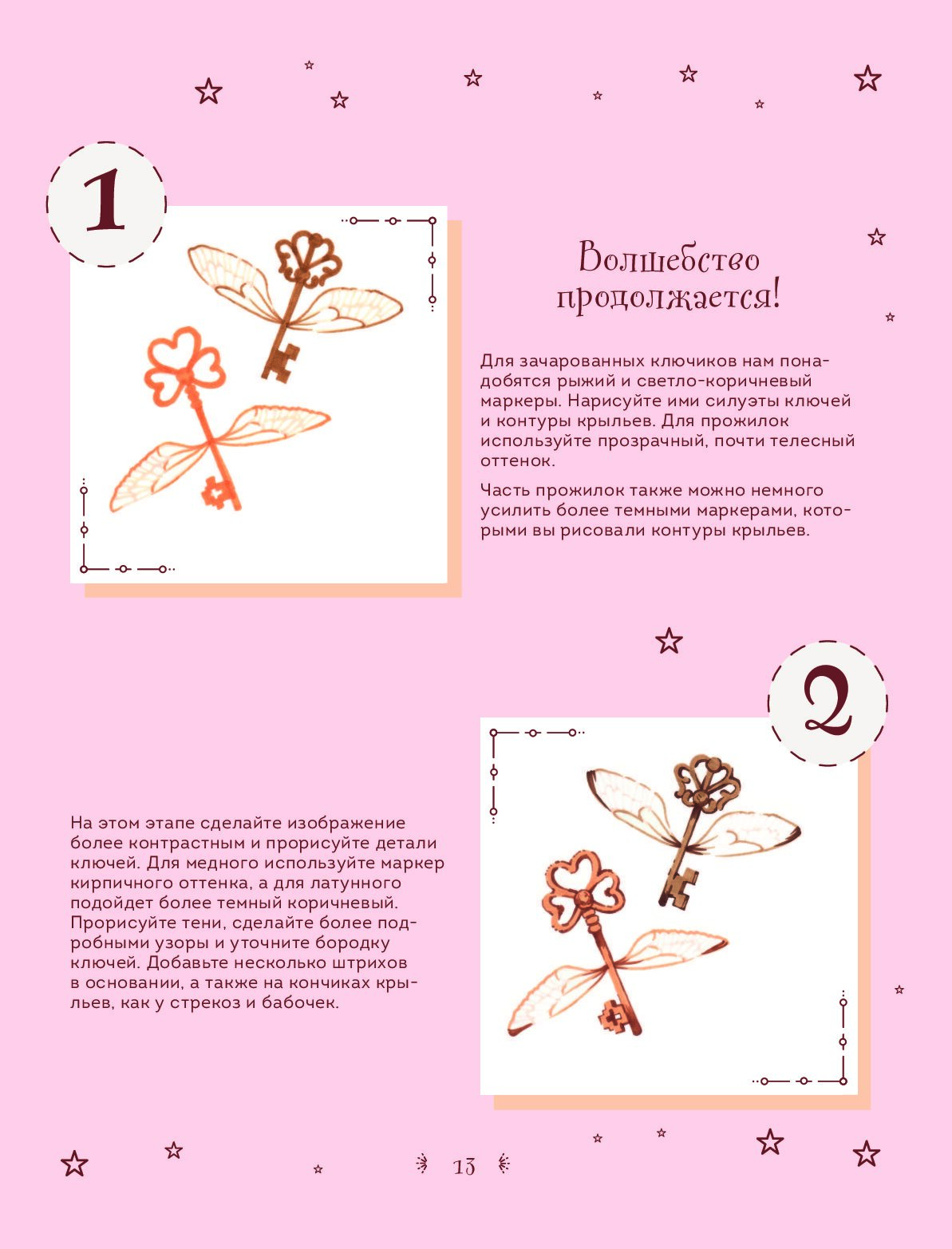 1

Волшебство продолжается!

Для зачарованных ключиков нам понадобятся рыжий и светло-коричневый маркеры. Нарисуйте ими силуэты ключей и контуры крыльев. Для прожилок используйте прозрачный, почти телесный оттенок.

Часть прожилок также можно немного усилить более темными маркерами, которыми вы рисовали контуры крыльев.

2

На этом этапе сделайте изображение более контрастным и прорисуйте детали ключей. Для медного используйте маркер кирпичного оттенка, а для латунного подойдет более темный коричневый. Прорисуйте тени, сделайте более подробными узоры и уточните бородку ключей. Добавьте несколько штрихов в основании, а также на кончиках крыльев, как у стрекоз и бабочек.

13